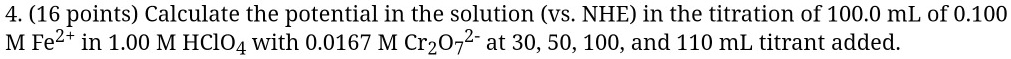 4. (16 points) Calculate the potential in the solution (vs. NHE) in the titration of 100.0 mL of 0.100 M $Fe^{2+}$ in 1.00 M $HClO_4$ with 0.0167 M $Cr_2O_7^{2-}$ at 30, 50, 100, and 110 mL titrant added.